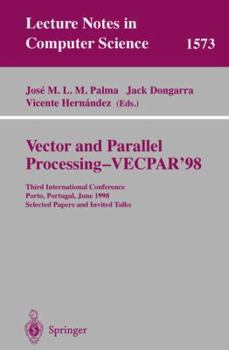 Lecture Notes in Computer Science 1573

José M. L. M. Palma Jack Dongarra Vicente Hernández (Eds.)

Vector and Parallel Processing–VECPAR'98

Third International Conference
Porto, Portugal, June 1998
Selected Papers and Invited Talks

Springer